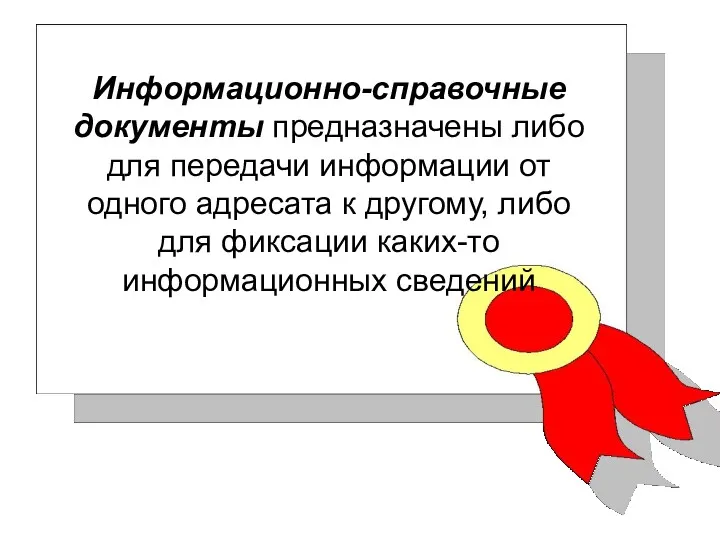 Информационно-справочные документы предназначены либо для передачи информации от одного адресата к другому, либо для фиксации каких-то информационных сведений